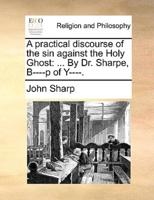 ECCO

Religion and Philosophy

A practical discourse of the sin against the Holy Ghost: ... By Dr. Sharpe, B----p of Y----.

John Sharp